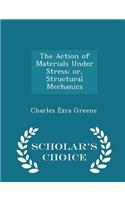 The Action of Materials Under Stress: or, Structural Mechanics

Charles Ezra Greene

SCHOLAR'S CHOICE